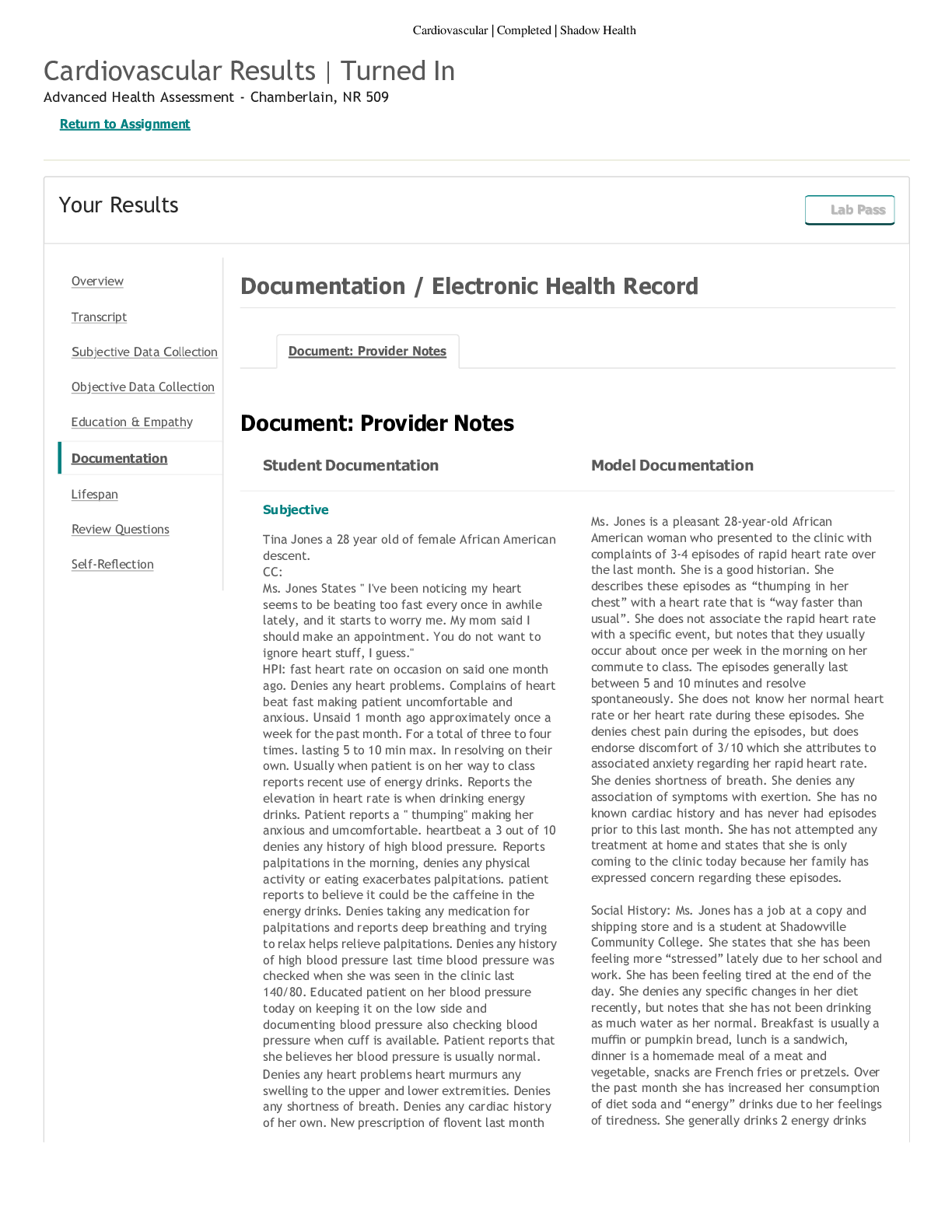 Cardiovascular | Completed | Shadow Health

Cardiovascular Results | Turned In

Advanced Health Assessment - Chamberlain, NR 509

Return to Assignment

Your Results

Lab Pass

Overview

Transcript

Subjective Data Collection

Objective Data Collection

Education & Empathy

Documentation

Lifespan

Review Questions

Self-Reflection

Documentation / Electronic Health Record

Document: Provider Notes

Document: Provider Notes

Student Documentation

Subjective

Tina Jones a 28 year old of female African American descent.
CC:
Ms. Jones States " I've been noticing my heart seems to be beating too fast every once in awhile lately, and it starts to worry me. My mom said I should make an appointment. You do not want to ignore heart stuff, I guess."
HPI: fast heart rate on occasion on said one month ago. Denies any heart problems. Complains of heart beat fast making patient uncomfortable and anxious. Unsaid 1 month ago approximately once a week for the past month. For a total of three to four times. lasting 5 to 10 min max. In resolving on their own. Usually when patient is on her way to class reports recent use of energy drinks. Reports the elevation in heart rate is when drinking energy drinks. Patient reports a " thumping" making her anxious and umcomfortable. heartbeat a 3 out of 10 denies any history of high blood pressure. Reports palpitations in the morning, denies any physical activity or eating exacerbates palpitations. patient reports to believe it could be the caffeine in the energy drinks. Denies taking any medication for palpitations and reports deep breathing and trying to relax helps relieve palpitations. Denies any history of high blood pressure last time blood pressure was checked when she was seen in the clinic last 140/80. Educated patient on her blood pressure today on keeping it on the low side and documenting blood pressure also checking blood pressure when cuff is available. Patient reports that she believes her blood pressure is usually normal. Denies any heart problems heart murmurs any swelling to the upper and lower extremities. Denies any shortness of breath. Denies any cardiac history of her own. New prescription of flovent last month

Model Documentation

Ms. Jones is a pleasant 28-year-old African American woman who presented to the clinic with complaints of 3-4 episodes of rapid heart rate over the last month. She is a good historian. She describes these episodes as “thumping in her chest” with a heart rate that is “way faster than usual”. She does not associate the rapid heart rate with a specific event, but notes that they usually occur about once per week in the morning on her commute to class. The episodes generally last between 5 and 10 minutes and resolve spontaneously. She does not know her normal heart rate or her heart rate during these episodes. She denies chest pain during the episodes, but does endorse discomfort of 3/10 which she attributes to associated anxiety regarding her rapid heart rate. She denies shortness of breath. She denies any association of symptoms with exertion. She has no known cardiac history and has never had episodes prior to this last month. She has not attempted any treatment at home and states that she is only coming to the clinic today because her family has expressed concern regarding these episodes.

Social History: Ms. Jones has a job at a copy and shipping store and is a student at Shadowville Community College. She states that she has been feeling more “stressed” lately due to her school and work. She has been feeling tired at the end of the day. She denies any specific changes in her diet recently, but notes that she has not been drinking as much water as her normal. Breakfast is usually a muffin or pumpkin bread, lunch is a sandwich, dinner is a homemade meal of a meat and vegetable, snacks are French fries or pretzels. Over the past month she has increased her consumption of diet soda and “energy” drinks due to her feelings of tiredness. She generally drinks 2 energy drinks